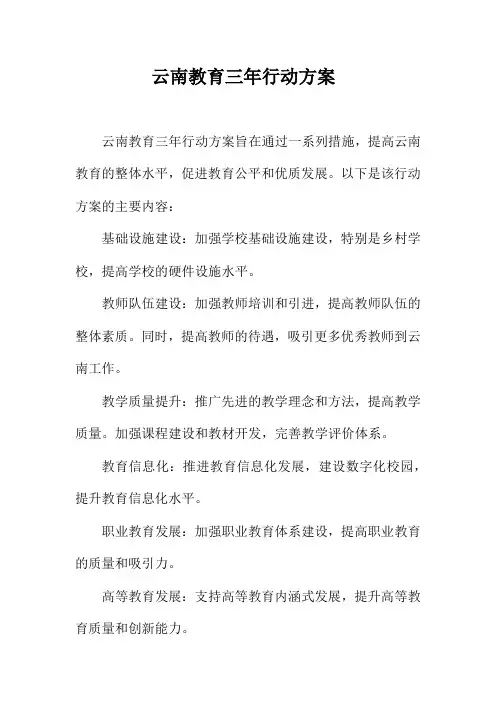 云南教育三年行动方案

云南教育三年行动方案旨在通过一系列措施，提高云南教育的整体水平，促进教育公平和优质发展。以下是该行动方案的主要内容：

基础设施建设：加强学校基础设施建设，特别是乡村学校，提高学校的硬件设施水平。

教师队伍建设：加强教师培训和引进，提高教师队伍的整体素质。同时，提高教师的待遇，吸引更多优秀教师到云南工作。

教学质量提升：推广先进的教学理念和方法，提高教学质量。加强课程建设和教材开发，完善教学评价体系。

教育信息化：推进教育信息化发展，建设数字化校园，提升教育信息化水平。

职业教育发展：加强职业教育体系建设，提高职业教育的质量和吸引力。

高等教育发展：支持高等教育内涵式发展，提升高等教育质量和创新能力。